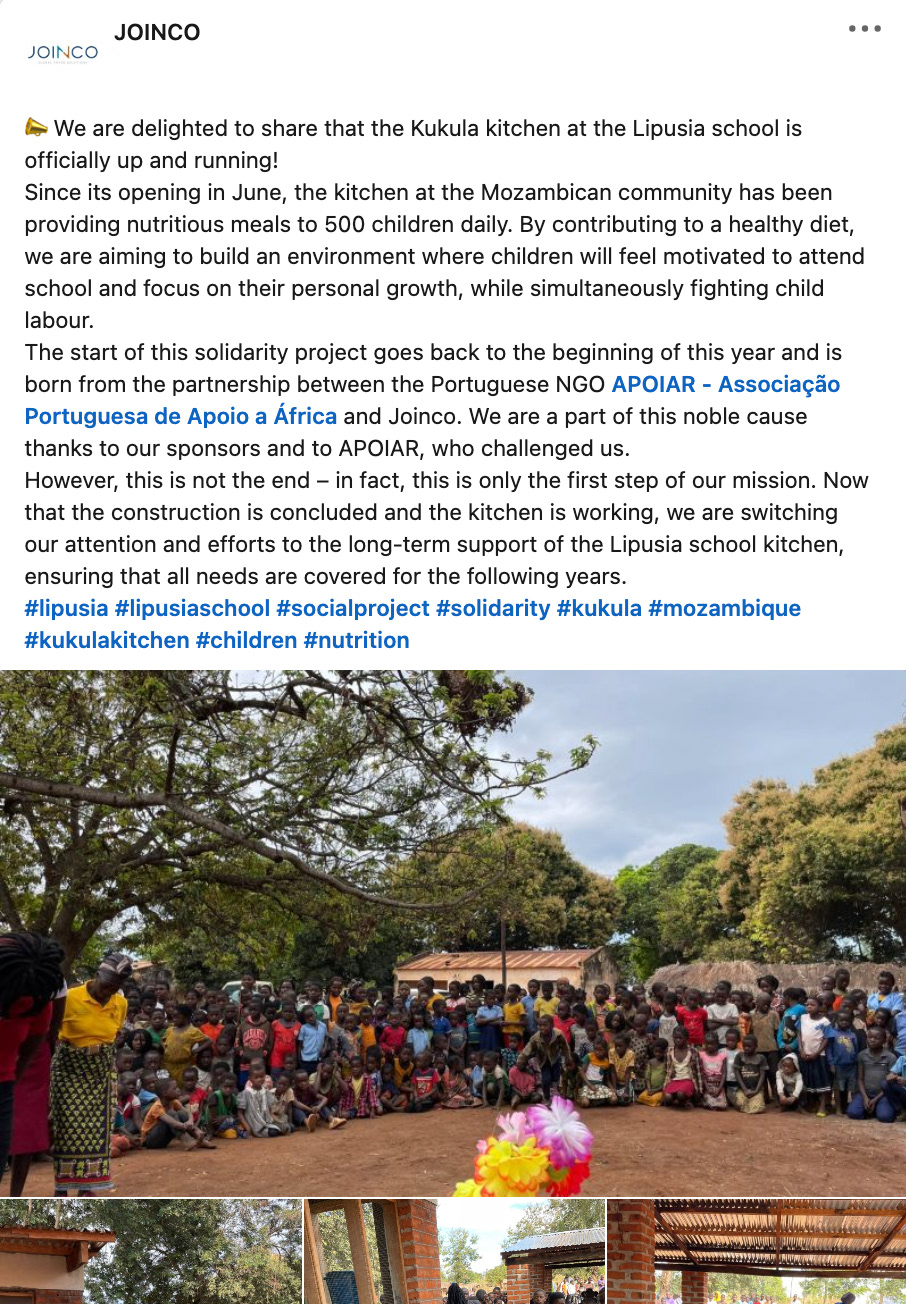 JOINCO

JOINCO

📣 We are delighted to share that the Kukula kitchen at the Lipusia school is officially up and running!
Since its opening in June, the kitchen at the Mozambican community has been providing nutritious meals to 500 children daily. By contributing to a healthy diet, we are aiming to build an environment where children will feel motivated to attend school and focus on their personal growth, while simultaneously fighting child labour.
The start of this solidarity project goes back to the beginning of this year and is born from the partnership between the Portuguese NGO APOIAR - Associação Portuguesa de Apoio a África and Joinco. We are a part of this noble cause thanks to our sponsors and to APOIAR, who challenged us.
However, this is not the end – in fact, this is only the first step of our mission. Now that the construction is concluded and the kitchen is working, we are switching our attention and efforts to the long-term support of the Lipusia school kitchen, ensuring that all needs are covered for the following years.
#lipusia #lipusiaschool #socialproject #solidarity #kukula #mozambique #kukulakitchen #children #nutrition